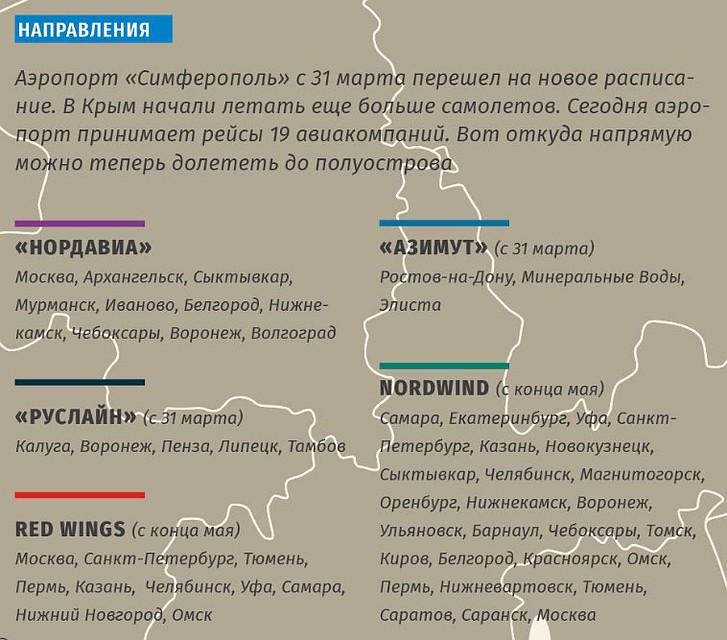 НАПРАВЛЕНИЯ

Аэропорт «Симферополь» с 31 марта перешел на новое расписание. В Крым начали летать еще больше самолетов. Сегодня аэропорт принимает рейсы 19 авиакомпаний. Вот откуда напрямую можно теперь долететь до полуострова

«НОРДАВИА»
Москва, Архангельск, Сыктывкар, Мурманск, Иваново, Белгород, Нижнекамск, Чебоксары, Воронеж, Волгоград

«РУСЛАЙН» (с 31 марта)
Калуга, Воронеж, Пенза, Липецк, Тамбов

RED WINGS (с конца мая)
Москва, Санкт-Петербург, Тюмень, Пермь, Казань, Челябинск, Уфа, Самара, Нижний Новгород, Омск

«АЗИМУТ» (с 31 марта)
Ростов-на-Дону, Минеральные Воды, Элиста

NORDWIND (с конца мая)
Самара, Екатеринбург, Уфа, Санкт-Петербург, Казань, Новокузнецк, Сыктывкар, Челябинск, Магнитогорск, Оренбург, Нижнекамск, Воронеж, Ульяновск, Барнаул, Чебоксары, Томск, Киров, Белгород, Красноярск, Омск, Пермь, Нижневартовск, Тюмень, Саратов, Саранск, Москва